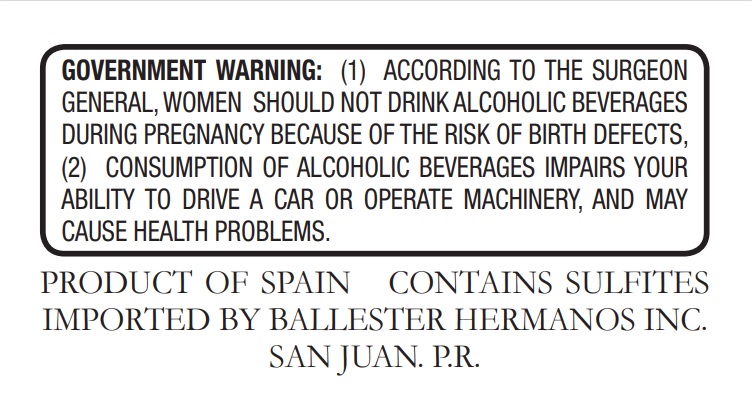 GOVERNMENT WARNING: (1) ACCORDING TO THE SURGEON GENERAL, WOMEN SHOULD NOT DRINK ALCOHOLIC BEVERAGES DURING PREGNANCY BECAUSE OF THE RISK OF BIRTH DEFECTS, (2) CONSUMPTION OF ALCOHOLIC BEVERAGES IMPAIRS YOUR ABILITY TO DRIVE A CAR OR OPERATE MACHINERY, AND MAY CAUSE HEALTH PROBLEMS.

PRODUCT OF SPAIN CONTAINS SULFITES
IMPORTED BY BALLESTER HERMANOS INC.
SAN JUAN. P.R.